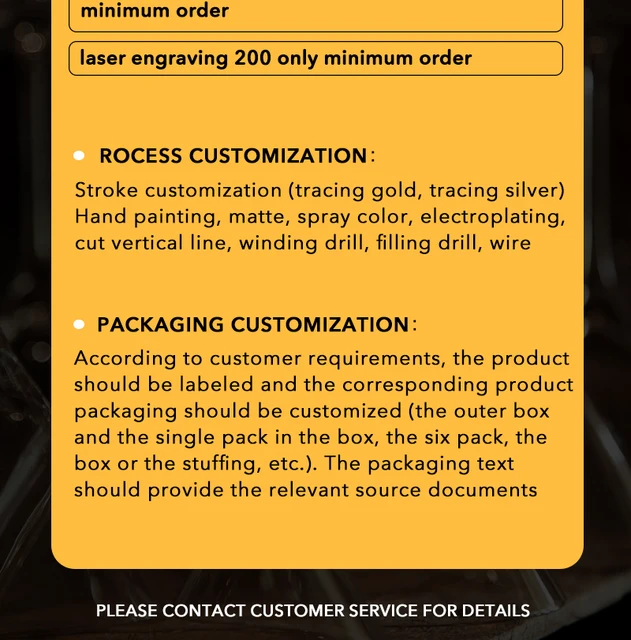 minimum order

laser engraving 200 only minimum order

ROCESS CUSTOMIZATION:

Stroke customization (tracing gold, tracing silver) Hand painting, matte, spray color, electroplating, cut vertical line, winding drill, filling drill, wire

PACKAGING CUSTOMIZATION:

According to customer requirements, the product should be labeled and the corresponding product packaging should be customized (the outer box and the single pack in the box, the six pack, the box or the stuffing, etc.). The packaging text should provide the relevant source documents

PLEASE CONTACT CUSTOMER SERVICE FOR DETAILS